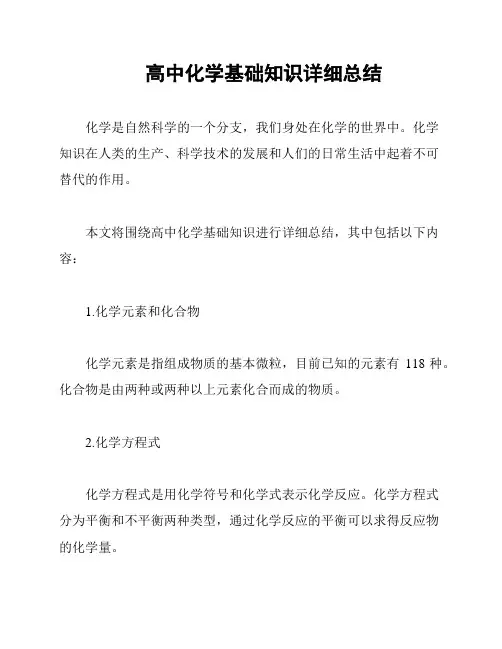 高中化学基础知识详细总结

化学是自然科学的一个分支，我们身处在化学的世界中。化学知识在人类的生产、科学技术的发展和人们的日常生活中起着不可替代的作用。

本文将围绕高中化学基础知识进行详细总结，其中包括以下内容：

1.化学元素和化合物

化学元素是指组成物质的基本微粒，目前已知的元素有 118 种。化合物是由两种或两种以上元素化合而成的物质。

2.化学方程式

化学方程式是用化学符号和化学式表示化学反应。化学方程式分为平衡和不平衡两种类型，通过化学反应的平衡可以求得反应物的化学量。